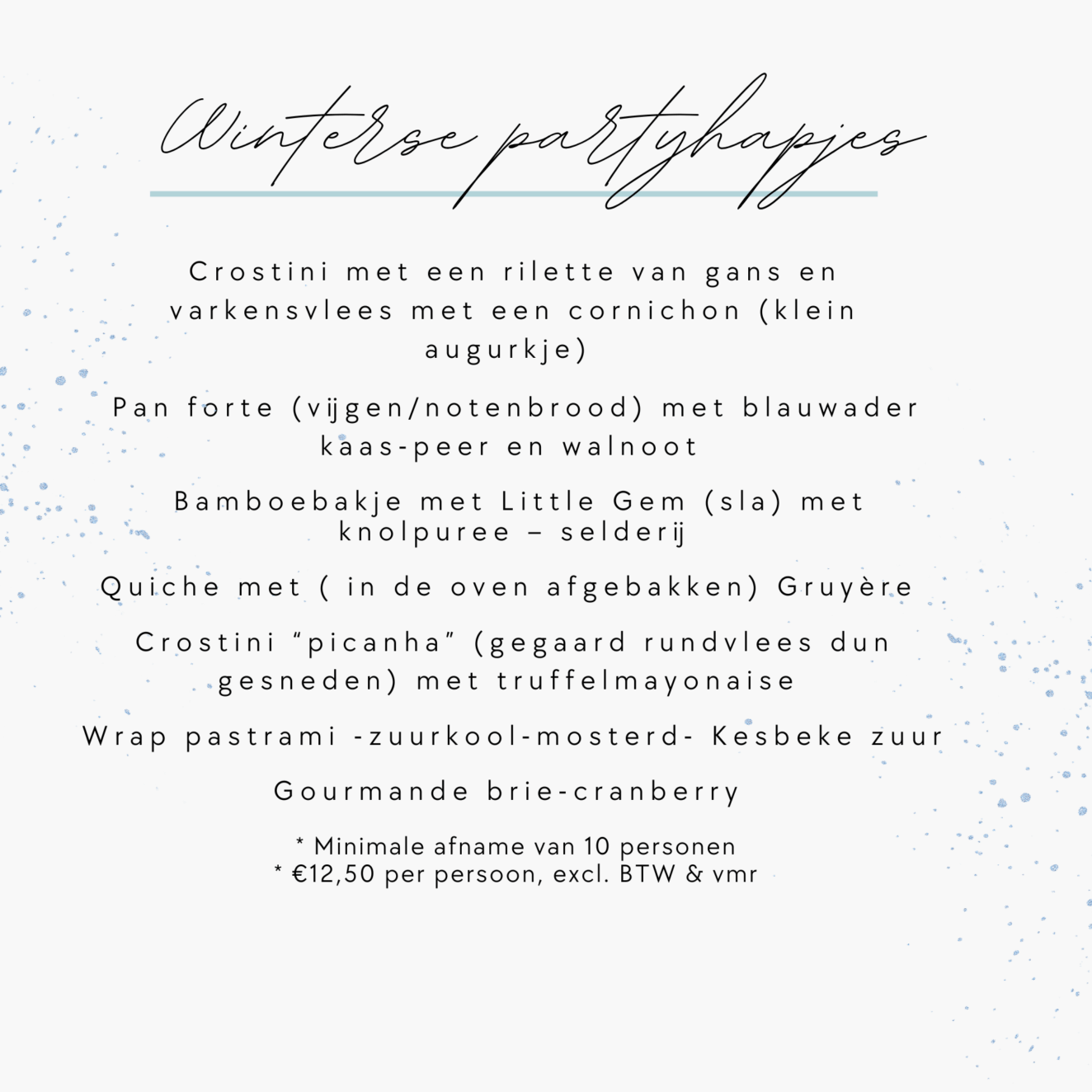 Winterse partyhapjes

Crostini met een rilette van gans en varkensvlees met een cornichon (klein augurkje)

Pan forte (vijgen/notenbrood) met blauwader kaas-peer en walnoot

Bamboebakje met Little Gem (sla) met knolpuree – selderij

Quiche met ( in de oven afgebakken) Gruyère

Crostini "picanha" (gegaard rundvlees dun gesneden) met truffelmayonaise

Wrap pastrami -zuurkool-mosterd- Kesbeke zuur

Gourmande brie-cranberry

* Minimale afname van 10 personen
* €12,50 per persoon, excl. BTW & vmr